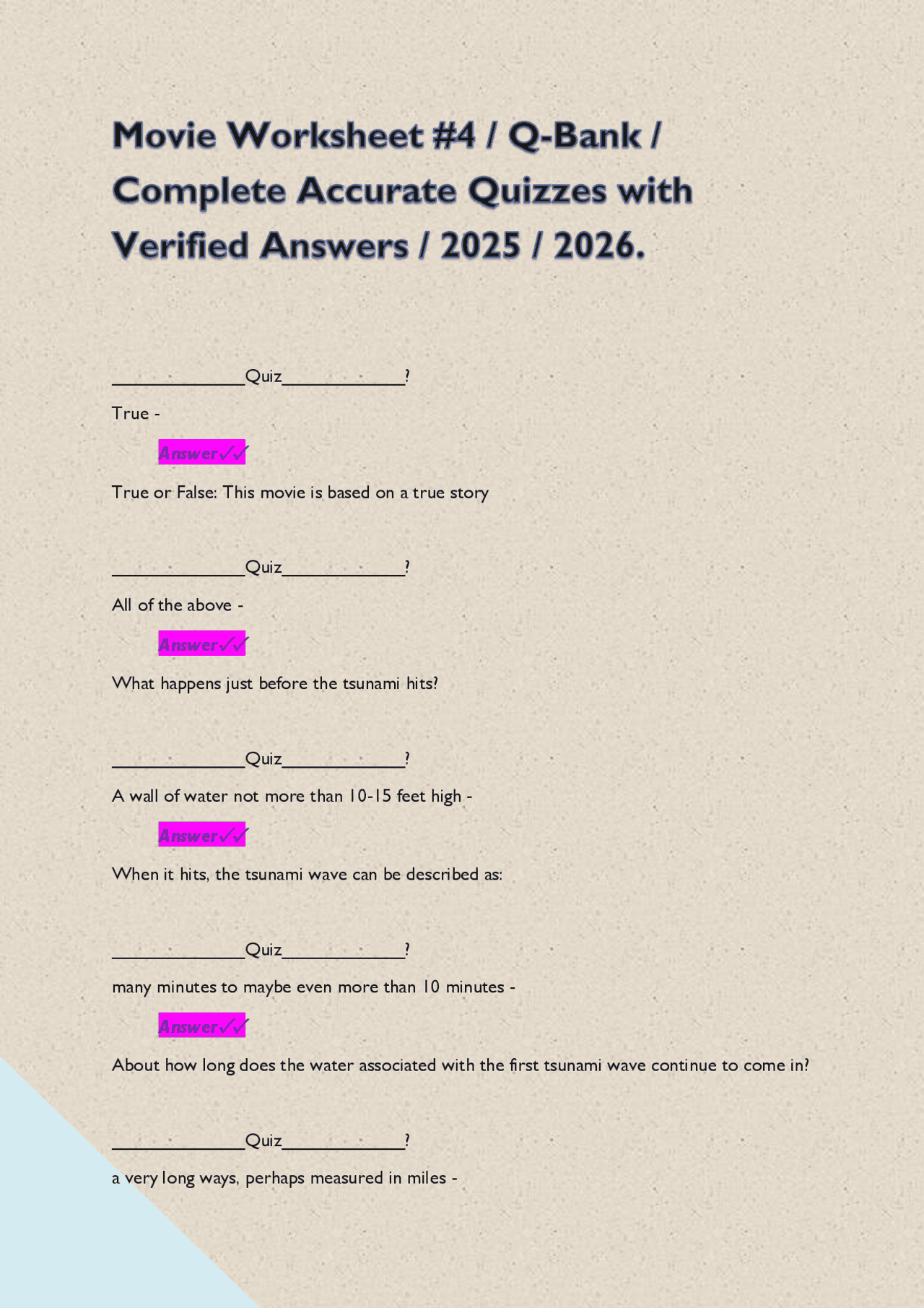 Movie Worksheet #4 / Q-Bank / Complete Accurate Quizzes with Verified Answers / 2025 / 2026.

_____________Quiz____________?

True -

Answer✓✓

True or False: This movie is based on a true story

_____________Quiz____________?

All of the above -

Answer✓✓

What happens just before the tsunami hits?

_____________Quiz____________?

A wall of water not more than 10-15 feet high -

Answer✓✓

When it hits, the tsunami wave can be described as:

_____________Quiz____________?

many minutes to maybe even more than 10 minutes -

Answer✓✓

About how long does the water associated with the first tsunami wave continue to come in?

_____________Quiz____________?

a very long ways, perhaps measured in miles -